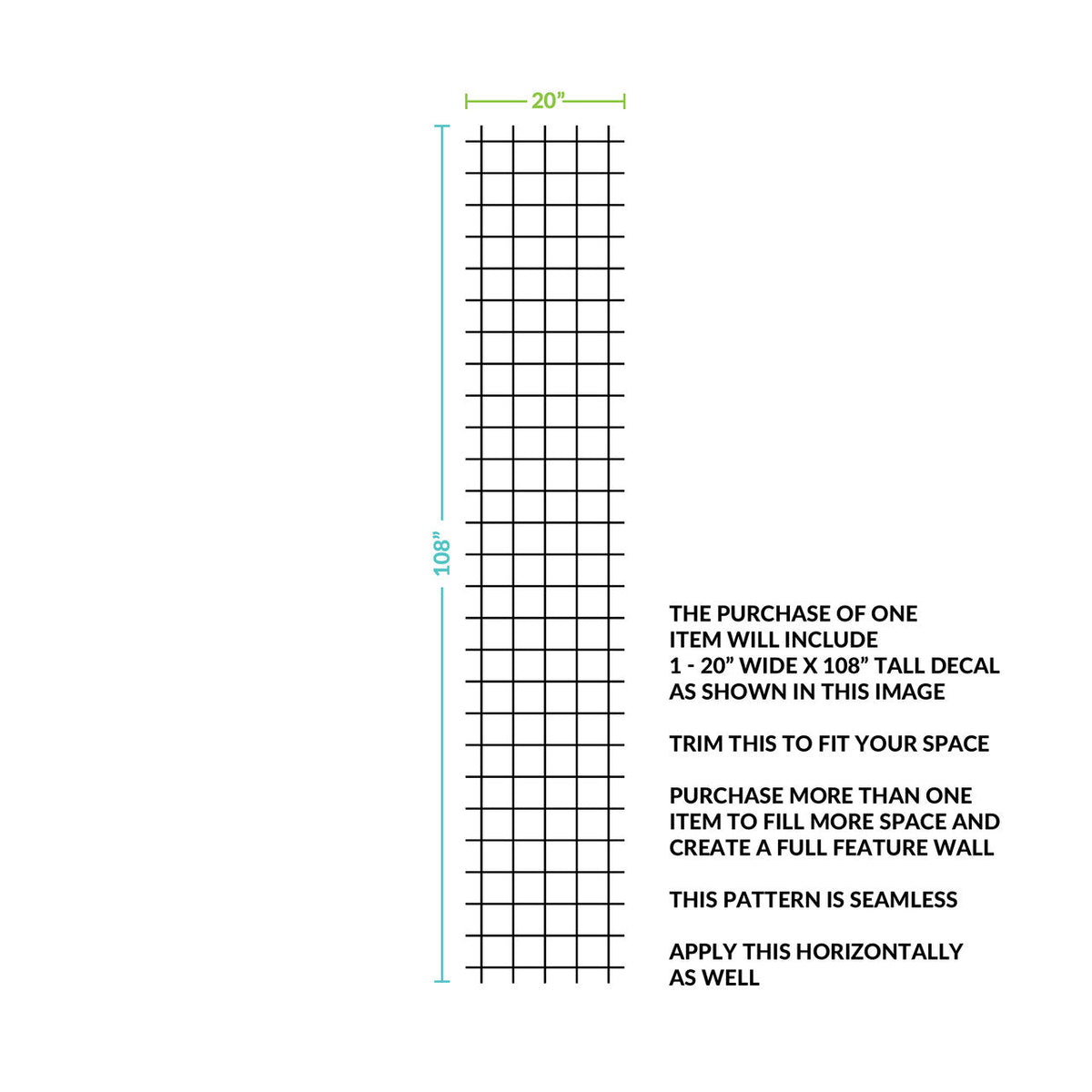 20”

108”

THE PURCHASE OF ONE ITEM WILL INCLUDE 1 - 20” WIDE X 108” TALL DECAL AS SHOWN IN THIS IMAGE

TRIM THIS TO FIT YOUR SPACE

PURCHASE MORE THAN ONE ITEM TO FILL MORE SPACE AND CREATE A FULL FEATURE WALL

THIS PATTERN IS SEAMLESS

APPLY THIS HORIZONTALLY AS WELL